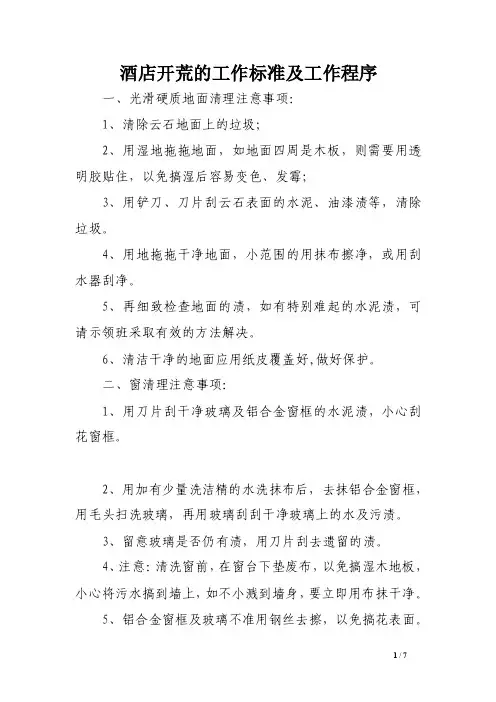 酒店开荒的工作标准及工作程序

一、光滑硬质地面清理注意事项:

1、清除云石地面上的垃圾;

2、用湿地拖拖地面，如地面四周是木板，则需要用透明胶贴住，以免搞湿后容易变色、发霉;

3、用铲刀、刀片刮云石表面的水泥、油漆渍等，清除垃圾。

4、用地拖拖干净地面，小范围的用抹布擦净，或用刮水器刮净。

5、再细致检查地面的渍，如有特别难起的水泥渍，可请示领班采取有效的方法解决。

6、清洁干净的地面应用纸皮覆盖好,做好保护。

二、窗清理注意事项:

1、用刀片刮干净玻璃及铝合金窗框的水泥渍，小心刮花窗框。

2、用加有少量洗洁精的水洗抹布后，去抹铝合金窗框，用毛头扫洗玻璃，再用玻璃刮刮干净玻璃上的水及污渍。

3、留意玻璃是否仍有渍，用刀片刮去遗留的渍。

4、注意:清洗窗前，在窗台下垫废布，以免搞湿木地板，小心将污水搞到墙上，如不小溅到墙身，要立即用布抹干净。

5、铝合金窗框及玻璃不准用钢丝去擦，以免搞花表面。

1 / 7